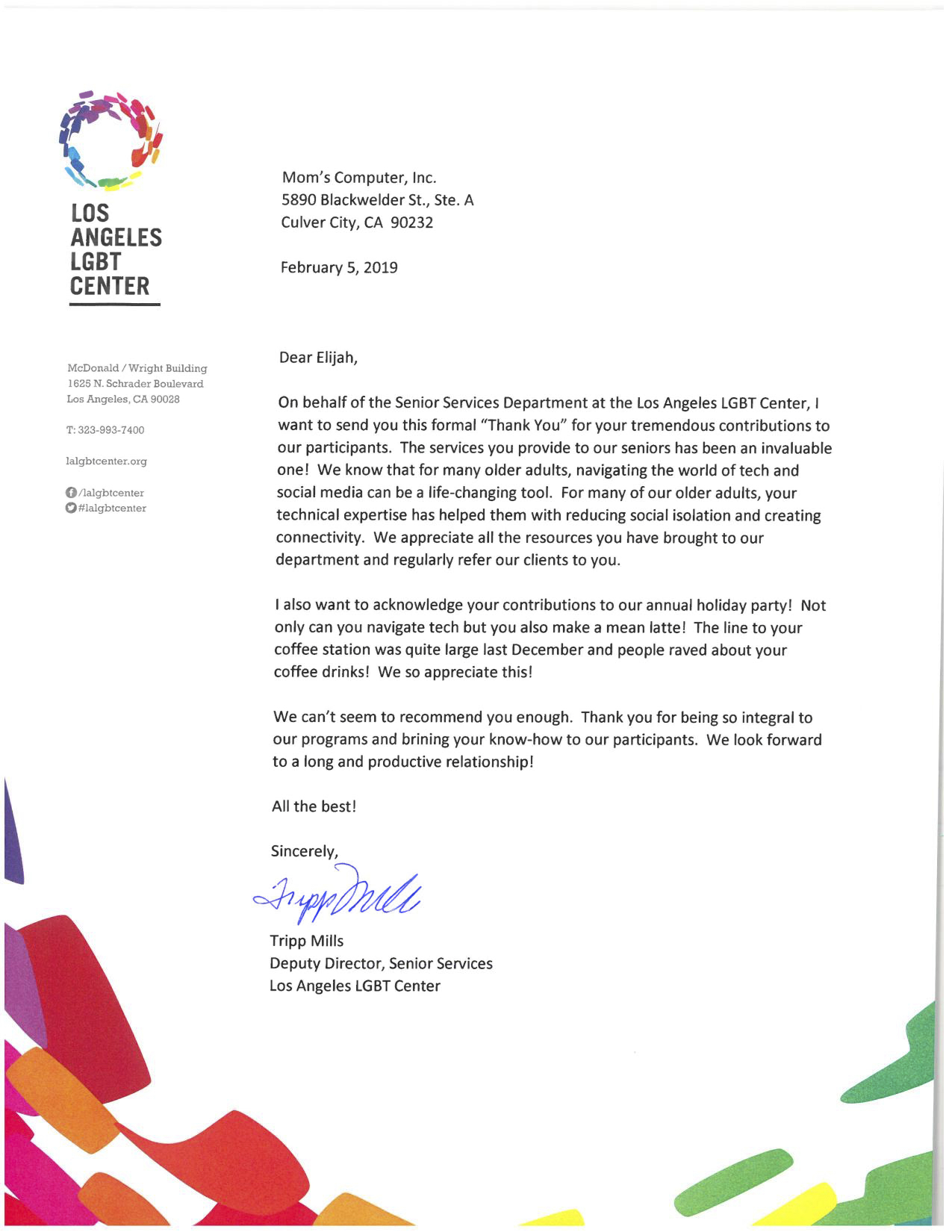 LOS ANGELES LGBT CENTER

McDonald / Wright Building
1625 N. Schrader Boulevard
Los Angeles, CA 90028

T: 323-993-7400

lalgbtcenter.org

/lalgbtcenter
#lalgbtcenter

Mom's Computer, Inc.
5890 Blackwelder St., Ste. A
Culver City, CA 90232

February 5, 2019

Dear Elijah,

On behalf of the Senior Services Department at the Los Angeles LGBT Center, I want to send you this formal "Thank You" for your tremendous contributions to our participants. The services you provide to our seniors has been an invaluable one! We know that for many older adults, navigating the world of tech and social media can be a life-changing tool. For many of our older adults, your technical expertise has helped them with reducing social isolation and creating connectivity. We appreciate all the resources you have brought to our department and regularly refer our clients to you.

I also want to acknowledge your contributions to our annual holiday party! Not only can you navigate tech but you also make a mean latte! The line to your coffee station was quite large last December and people raved about your coffee drinks! We so appreciate this!

We can't seem to recommend you enough. Thank you for being so integral to our programs and brining your know-how to our participants. We look forward to a long and productive relationship!

All the best!

Sincerely,

Tripp Mills

Tripp Mills
Deputy Director, Senior Services
Los Angeles LGBT Center